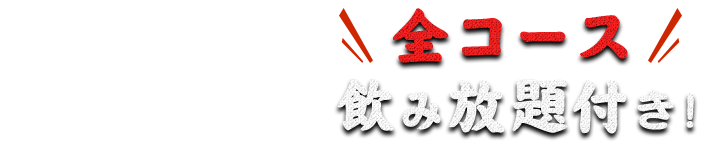 全コース
飲み放題付き！